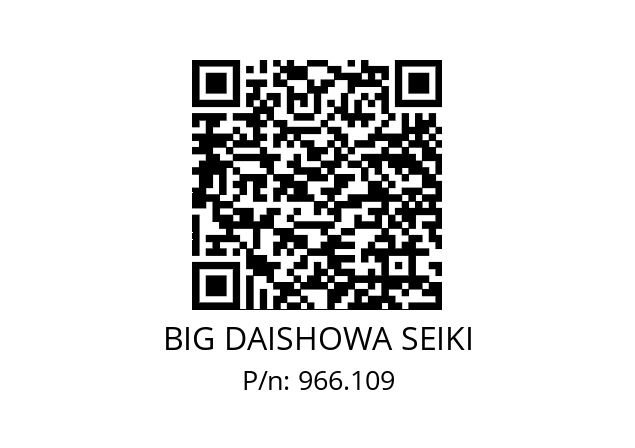 BIG DAISHOWA SEIKI
P/n: 966.109